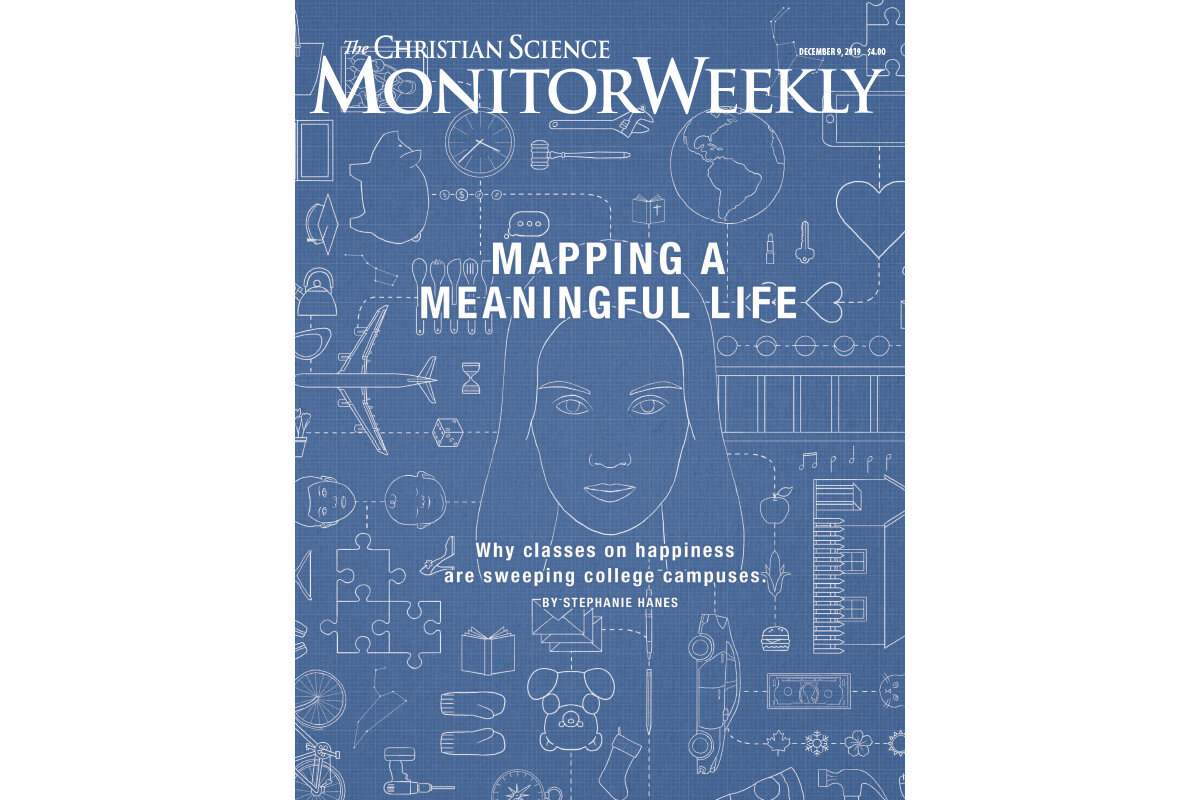 The Christian Science
MonitorWeekly

DECEMBER 9, 2019 $4.00

MAPPING A
MEANINGFUL LIFE

Why classes on happiness
are sweeping college campuses.

BY STEPHANIE HANES